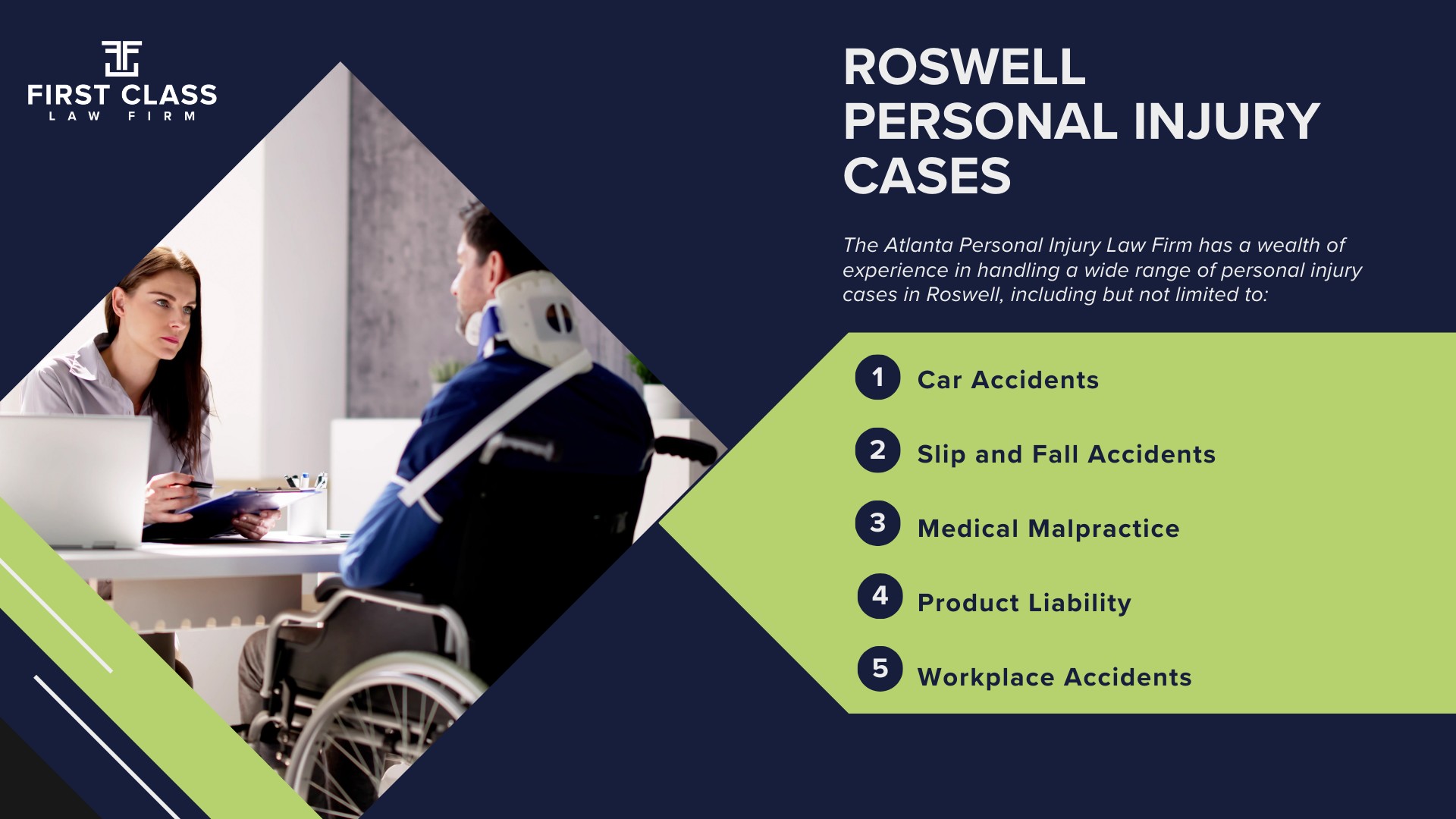 FIRST CLASS
LAW FIRM

ROSWELL PERSONAL INJURY CASES

The Atlanta Personal Injury Law Firm has a wealth of experience in handling a wide range of personal injury cases in Roswell, including but not limited to:

1 Car Accidents

2 Slip and Fall Accidents

3 Medical Malpractice

4 Product Liability

5 Workplace Accidents